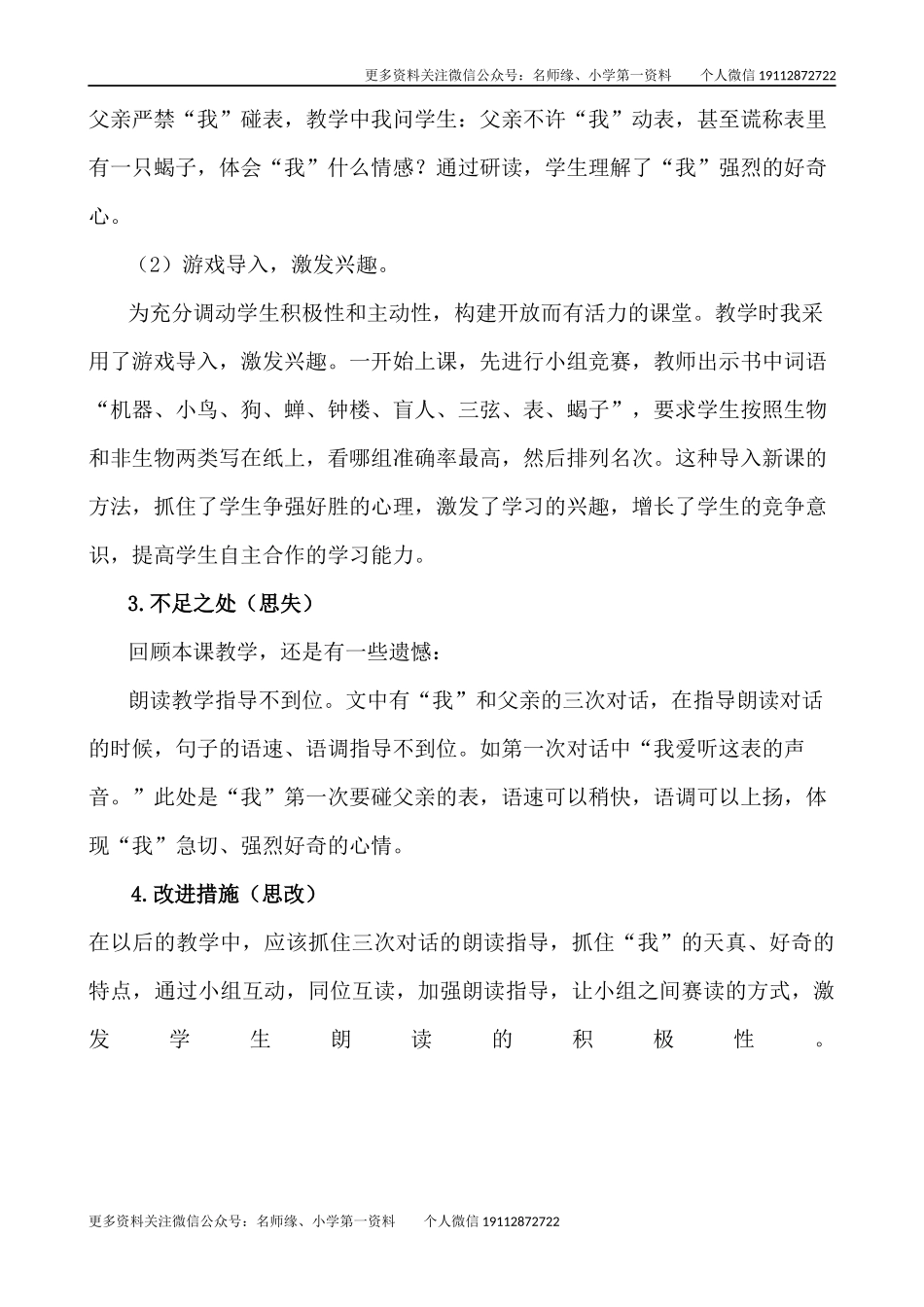 更多资料关注微信公众号：名师缘、小学第一资料　　个人微信 19112872722

父亲严禁“我”碰表，教学中我问学生：父亲不许“我”动表，甚至谎称表里有一只蝎子，体会“我”什么情感？通过研读，学生理解了“我”强烈的好奇心。

（2）游戏导入，激发兴趣。

为充分调动学生积极性和主动性，构建开放而有活力的课堂。教学时我采用了游戏导入，激发兴趣。一开始上课，先进行小组竞赛，教师出示书中词语“机器、小鸟、狗、蝉、钟楼、盲人、三弦、表、蝎子”，要求学生按照生物和非生物两类写在纸上，看哪组准确率最高，然后排列名次。这种导入新课的方法，抓住了学生争强好胜的心理，激发了学习的兴趣，增长了学生的竞争意识，提高学生自主合作的学习能力。

3.不足之处（思失）

回顾本课教学，还是有一些遗憾：

朗读教学指导不到位。文中有“我”和父亲的三次对话，在指导朗读对话的时候，句子的语速、语调指导不到位。如第一次对话中“我爱听这表的声音。”此处是“我”第一次要碰父亲的表，语速可以稍快，语调可以上扬，体现“我”急切、强烈好奇的心情。

4.改进措施（思改）

在以后的教学中，应该抓住三次对话的朗读指导，抓住“我”的天真、好奇的特点，通过小组互动，同位互读，加强朗读指导，让小组之间赛读的方式，激发学生朗读的积极性。

更多资料关注微信公众号：名师缘、小学第一资料　　个人微信 19112872722